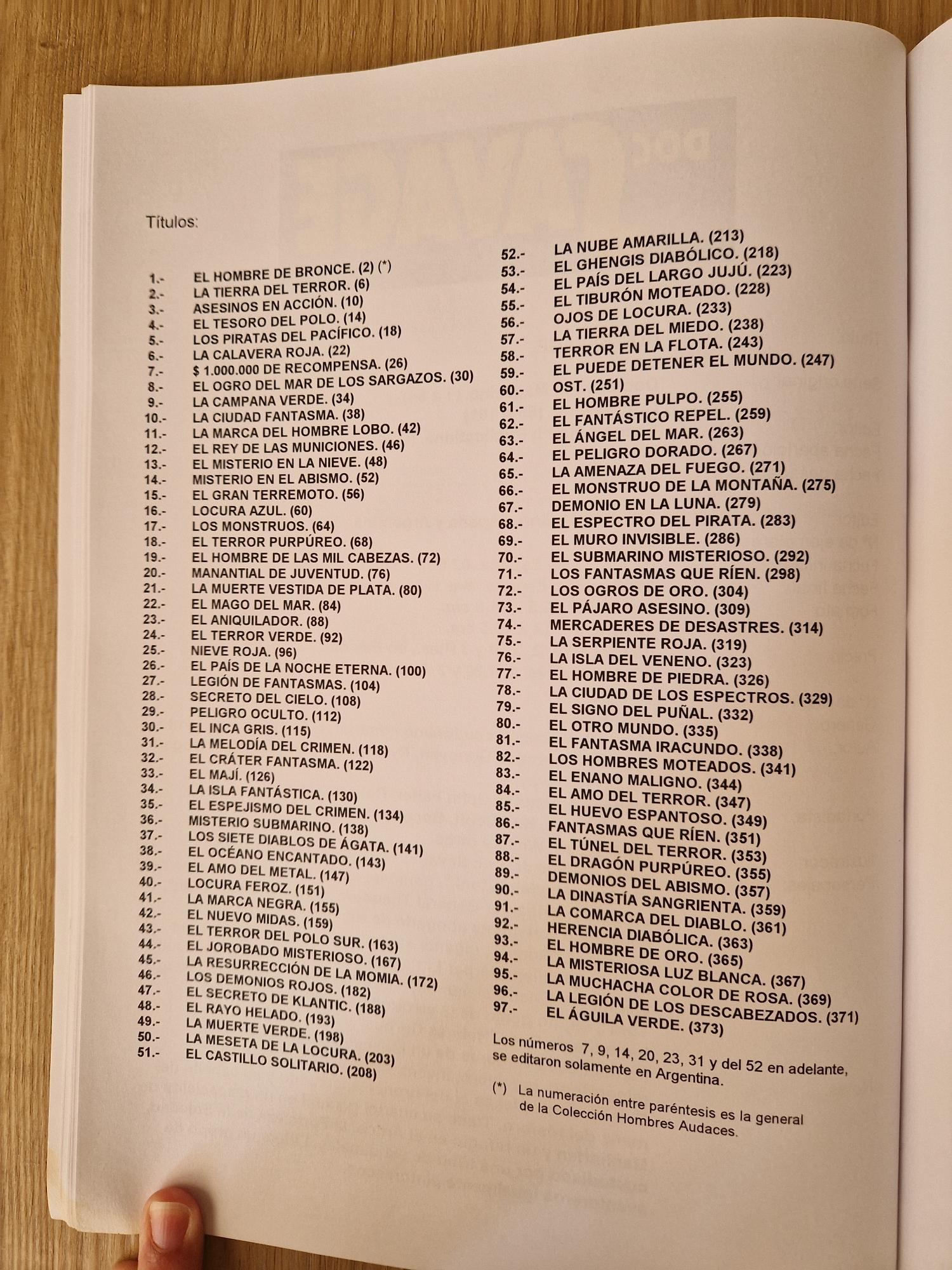 Títulos:

1.- EL HOMBRE DE BRONCE. (2) (*)
2.- LA TIERRA DEL TERROR. (6)
3.- ASESINOS EN ACCIÓN. (10)
4.- EL TESORO DEL POLO. (14)
5.- LOS PIRATAS DEL PACÍFICO. (18)
6.- LA CALAVERA ROJA. (22)
7.- $ 1.000.000 DE RECOMPENSA. (26)
8.- EL OGRO DEL MAR DE LOS SARGAZOS. (30)
9.- LA CAMPANA VERDE. (34)
10.- LA CIUDAD FANTASMA. (38)
11.- LA MARCA DEL HOMBRE LOBO. (42)
12.- EL REY DE LAS MUNICIONES. (46)
13.- EL MISTERIO EN LA NIEVE. (48)
14.- MISTERIO EN EL ABISMO. (52)
15.- EL GRAN TERREMOTO. (56)
16.- LOCURA AZUL. (60)
17.- LOS MONSTRUOS. (64)
18.- EL TERROR PURPÚREO. (68)
19.- EL HOMBRE DE LAS MIL CABEZAS. (72)
20.- MANANTIAL DE JUVENTUD. (76)
21.- LA MUERTE VESTIDA DE PLATA. (80)
22.- EL MAGO DEL MAR. (84)
23.- EL ANIQUILADOR. (88)
24.- EL TERROR VERDE. (92)
25.- NIEVE ROJA. (96)
26.- EL PAÍS DE LA NOCHE ETERNA. (100)
27.- LEGIÓN DE FANTASMAS. (104)
28.- SECRETO DEL CIELO. (108)
29.- PELIGRO OCULTO. (112)
30.- EL INCA GRIS. (115)
31.- LA MELODÍA DEL CRIMEN. (118)
32.- EL CRÁTER FANTASMA. (122)
33.- EL MAJÍ. (126)
34.- LA ISLA FANTÁSTICA. (130)
35.- EL ESPEJISMO DEL CRIMEN. (134)
36.- MISTERIO SUBMARINO. (138)
37.- LOS SIETE DIABLOS DE ÁGATA. (141)
38.- EL OCÉANO ENCANTADO. (143)
39.- EL AMO DEL METAL. (147)
40.- LOCURA FEROZ. (151)
41.- LA MARCA NEGRA. (155)
42.- EL NUEVO MIDAS. (159)
43.- EL TERROR DEL POLO SUR. (163)
44.- EL JOROBADO MISTERIOSO. (167)
45.- LA RESURRECCIÓN DE LA MOMIA. (172)
46.- LOS DEMONIOS ROJOS. (182)
47.- EL SECRETO DE KLANTIC. (188)
48.- EL RAYO HELADO. (193)
49.- LA MUERTE VERDE. (198)
50.- LA MESETA DE LA LOCURA. (203)
51.- EL CASTILLO SOLITARIO. (208)

52.- LA NUBE AMARILLA. (213)
53.- EL GHENGIS DIABÓLICO. (218)
54.- EL PAÍS DEL LARGO JUJÚ. (223)
55.- EL TIBURÓN MOTEADO. (228)
56.- OJOS DE LOCURA. (233)
57.- LA TIERRA DEL MIEDO. (238)
58.- TERROR EN LA FLOTA. (243)
59.- EL PUEDE DETENER EL MUNDO. (247)
60.- OST. (251)
61.- EL HOMBRE PULPO. (255)
62.- EL FANTÁSTICO REPEL. (259)
63.- EL ÁNGEL DEL MAR. (263)
64.- EL PELIGRO DORADO. (267)
65.- LA AMENAZA DEL FUEGO. (271)
66.- EL MONSTRUO DE LA MONTAÑA. (275)
67.- DEMONIO EN LA LUNA. (279)
68.- EL ESPECTRO DEL PIRATA. (283)
69.- EL MURO INVISIBLE. (286)
70.- EL SUBMARINO MISTERIOSO. (292)
71.- LOS FANTASMAS QUE RÍEN. (298)
72.- LOS OGROS DE ORO. (304)
73.- EL PÁJARO ASESINO. (309)
74.- MERCADERES DE DESASTRES. (314)
75.- LA SERPIENTE ROJA. (319)
76.- LA ISLA DEL VENENO. (323)
77.- EL HOMBRE DE PIEDRA. (326)
78.- LA CIUDAD DE LOS ESPECTROS. (329)
79.- EL SIGNO DEL PUÑAL. (332)
80.- EL OTRO MUNDO. (335)
81.- EL FANTASMA IRACUNDO. (338)
82.- LOS HOMBRES MOTEADOS. (341)
83.- EL ENANO MALIGNO. (344)
84.- EL AMO DEL TERROR. (347)
85.- EL HUEVO ESPANTOSO. (349)
86.- FANTASMAS QUE RÍEN. (351)
87.- EL TÚNEL DEL TERROR. (353)
88.- EL DRAGÓN PURPÚREO. (355)
89.- DEMONIOS DEL ABISMO. (357)
90.- LA DINASTÍA SANGRIENTA. (359)
91.- LA COMARCA DEL DIABLO. (361)
92.- HERENCIA DIABÓLICA. (363)
93.- EL HOMBRE DE ORO. (365)
94.- LA MISTERIOSA LUZ BLANCA. (367)
95.- LA MUCHACHA COLOR DE ROSA. (369)
96.- LA LEGIÓN DE LOS DESCABEZADOS. (371)
97.- EL ÁGUILA VERDE. (373)

Los números 7, 9, 14, 20, 23, 31 y del 52 en adelante, se editaron solamente en Argentina.

(*) La numeración entre paréntesis es la general de la Colección Hombres Audaces.